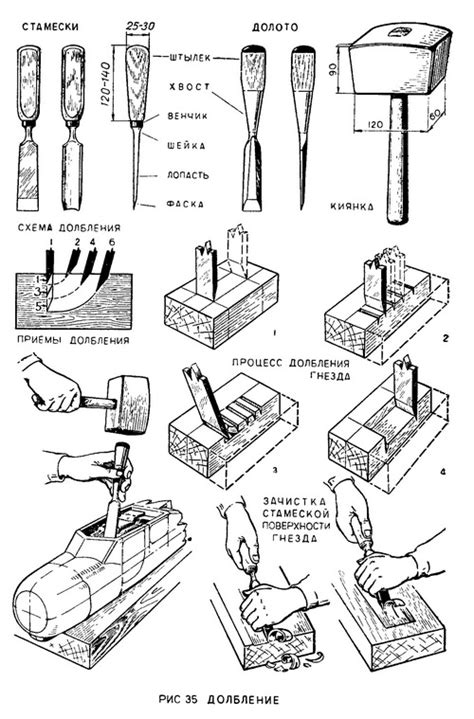 СТАМЕСКИ

25-30

120-140

ДОЛОТО

ШТЫЛЕК

ХВОСТ

ВЕНЧИК

ШЕЙКА

ЛОПАСТЬ

ФАСКА

90

120

60

КИЯНКА

СХЕМА ДОЛБЛЕНИЯ

1 2 4 6

1
3
5

ПРИЕМЫ ДОЛБЛЕНИЯ

1

2

ПРОЦЕСС ДОЛБЛЕНИЯ ГНЕЗДА

3

4

ЗАЧИСТКА СТАМЕСКОЙ ПОВЕРХНОСТИ ГНЕЗДА

РИС 35 ДОЛБЛЕНИЕ